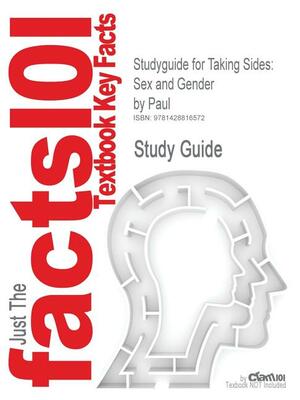 Just The facts101 Textbook Key Facts

Studyguide for Taking Sides: Sex and Gender by Paul
ISBN: 9781428816572

Study Guide

by Cram101
Textbook NOT Included